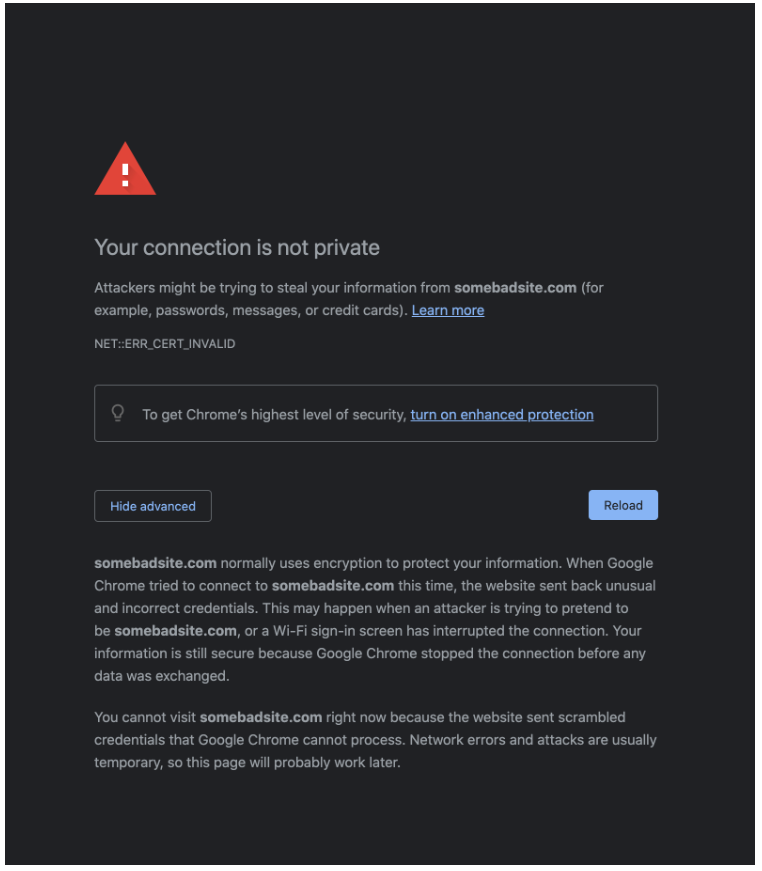 Your connection is not private

Attackers might be trying to steal your information from somebadsite.com (for example, passwords, messages, or credit cards). Learn more

NET::ERR_CERT_INVALID

To get Chrome's highest level of security, turn on enhanced protection

Hide advanced

Reload

somebadsite.com normally uses encryption to protect your information. When Google Chrome tried to connect to somebadsite.com this time, the website sent back unusual and incorrect credentials. This may happen when an attacker is trying to pretend to be somebadsite.com, or a Wi-Fi sign-in screen has interrupted the connection. Your information is still secure because Google Chrome stopped the connection before any data was exchanged.

You cannot visit somebadsite.com right now because the website sent scrambled credentials that Google Chrome cannot process. Network errors and attacks are usually temporary, so this page will probably work later.